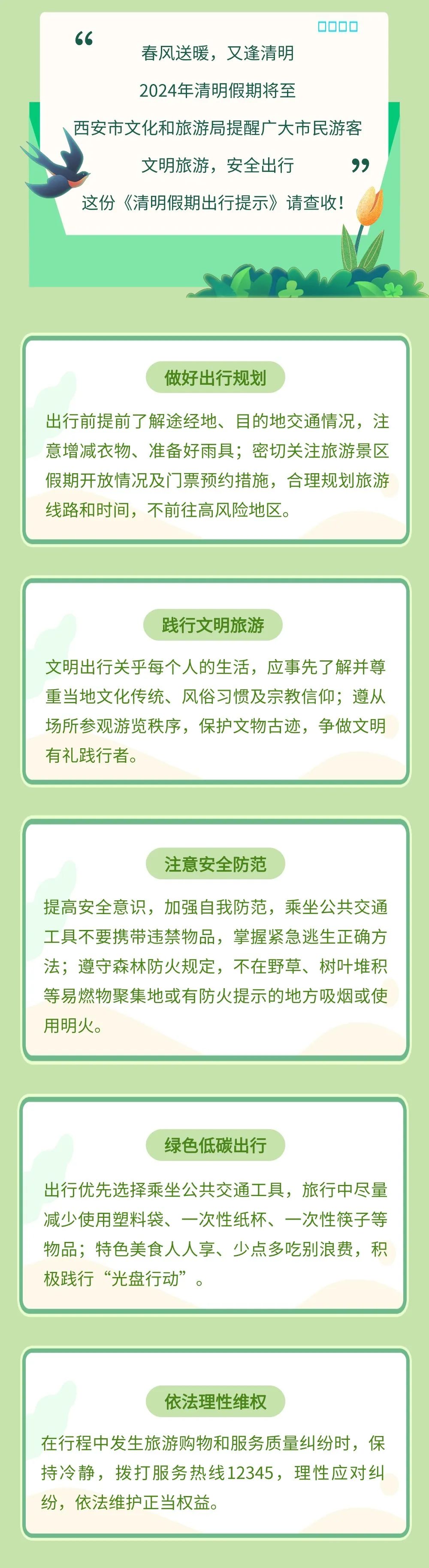 “
春风送暖，又逢清明
2024年清明假期将至
西安市文化和旅游局提醒广大市民游客
文明旅游，安全出行
”
这份《清明假期出行提示》请查收！

做好出行规划

出行前提前了解途经地、目的地交通情况，注意增减衣物、准备好雨具；密切关注旅游景区假期开放情况及门票预约措施，合理规划旅游线路和时间，不前往高风险地区。

践行文明旅游

文明出行关乎每个人的生活，应事先了解并尊重当地文化传统、风俗习惯及宗教信仰；遵从场所参观游览秩序，保护文物古迹，争做文明有礼践行者。

注意安全防范

提高安全意识，加强自我防范，乘坐公共交通工具不要携带违禁物品，掌握紧急逃生正确方法；遵守森林防火规定，不在野草、树叶堆积等易燃物聚集地或有防火提示的地方吸烟或使用明火。

绿色低碳出行

出行优先选择乘坐公共交通工具，旅行中尽量减少使用塑料袋、一次性纸杯、一次性筷子等物品；特色美食人人享、少点多吃别浪费，积极践行“光盘行动”。

依法理性维权

在行程中发生旅游购物和服务质量纠纷时，保持冷静，拨打服务热线12345，理性应对纠纷，依法维护正当权益。